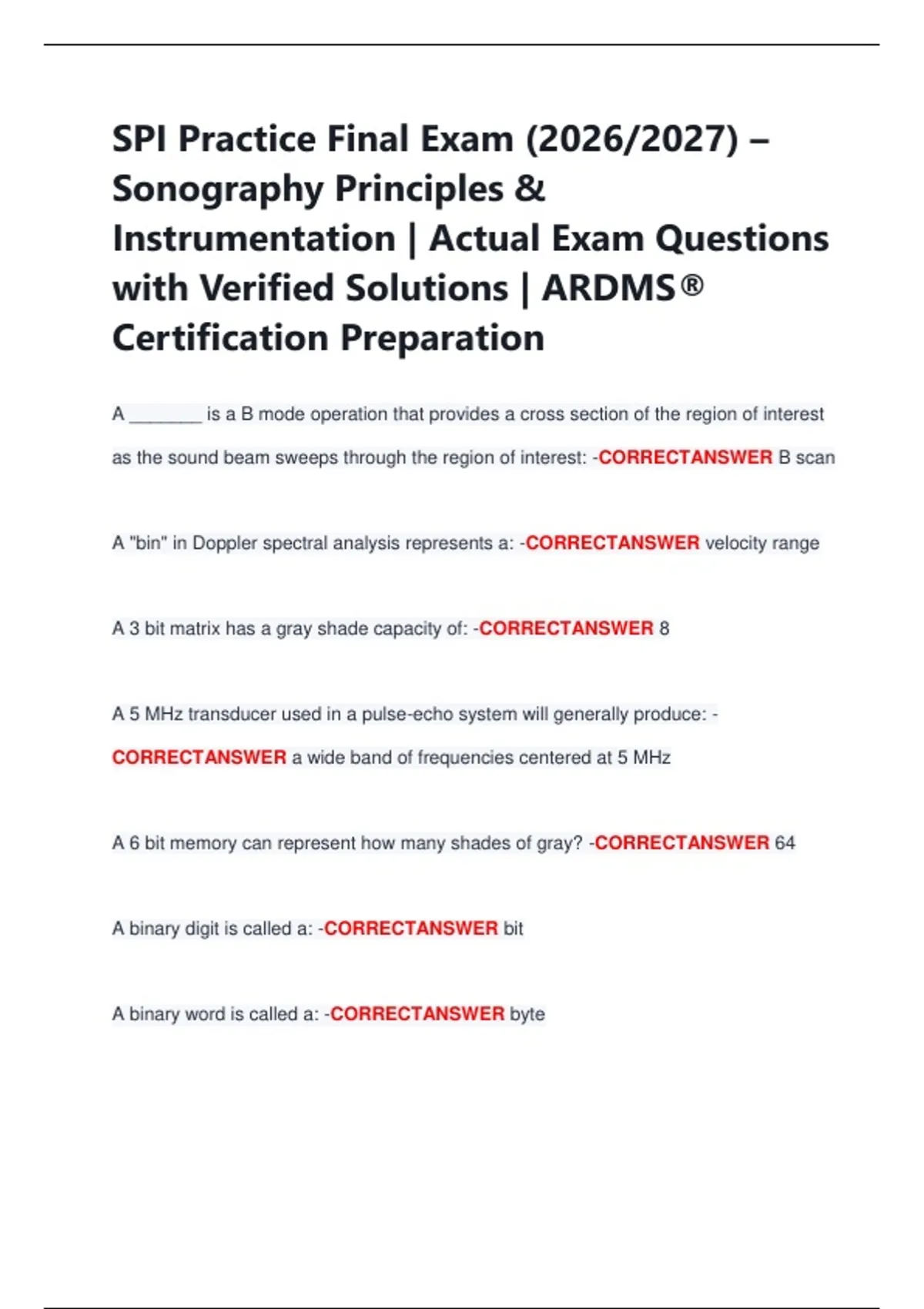 SPI Practice Final Exam (2026/2027) – Sonography Principles & Instrumentation | Actual Exam Questions with Verified Solutions | ARDMS® Certification Preparation

A ________ is a B mode operation that provides a cross section of the region of interest as the sound beam sweeps through the region of interest: -CORRECTANSWER B scan

A "bin" in Doppler spectral analysis represents a: -CORRECTANSWER velocity range

A 3 bit matrix has a gray shade capacity of: -CORRECTANSWER 8

A 5 MHz transducer used in a pulse-echo system will generally produce: -CORRECTANSWER a wide band of frequencies centered at 5 MHz

A 6 bit memory can represent how many shades of gray? -CORRECTANSWER 64

A binary digit is called a: -CORRECTANSWER bit

A binary word is called a: -CORRECTANSWER byte